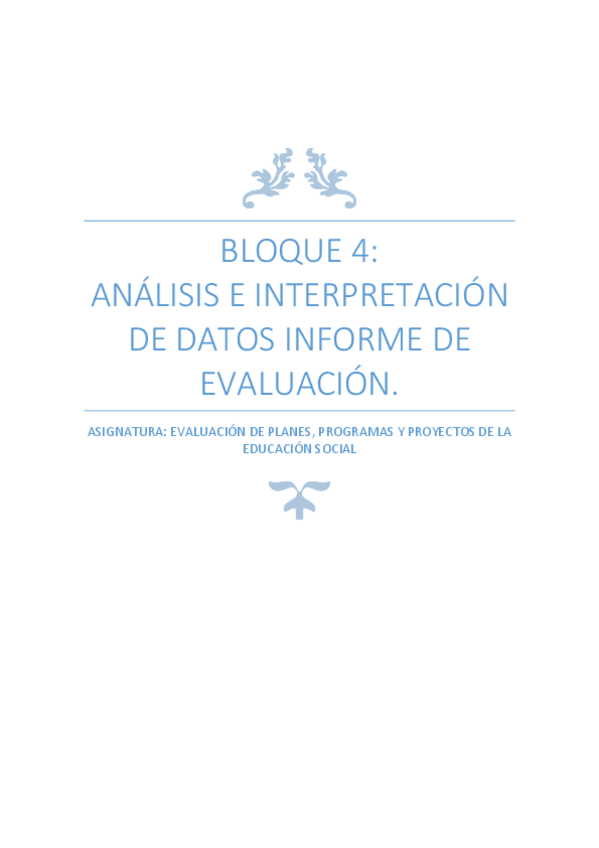 BLOQUE 4:
ANÁLISIS E INTERPRETACIÓN DE DATOS INFORME DE EVALUACIÓN.

ASIGNATURA: EVALUACIÓN DE PLANES, PROGRAMAS Y PROYECTOS DE LA EDUCACIÓN SOCIAL